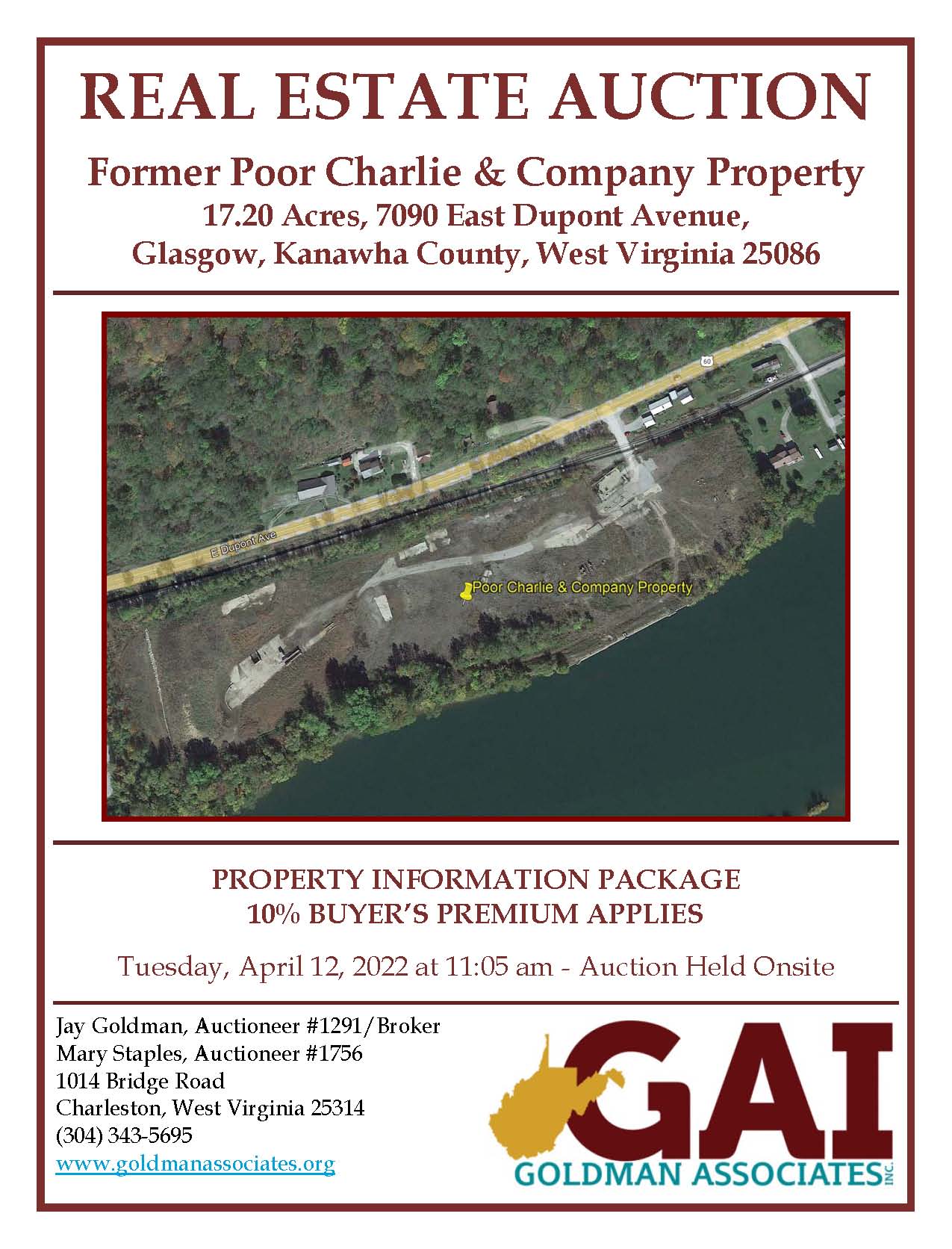 REAL ESTATE AUCTION

Former Poor Charlie & Company Property
17.20 Acres, 7090 East Dupont Avenue,
Glasgow, Kanawha County, West Virginia 25086

60

E Dupont Ave

Poor Charlie & Company Property

PROPERTY INFORMATION PACKAGE
10% BUYER'S PREMIUM APPLIES

Tuesday, April 12, 2022 at 11:05 am - Auction Held Onsite

Jay Goldman, Auctioneer #1291/Broker
Mary Staples, Auctioneer #1756
1014 Bridge Road
Charleston, West Virginia 25314
(304) 343-5695
www.goldmanassociates.org

GAI
GOLDMAN ASSOCIATES INC.